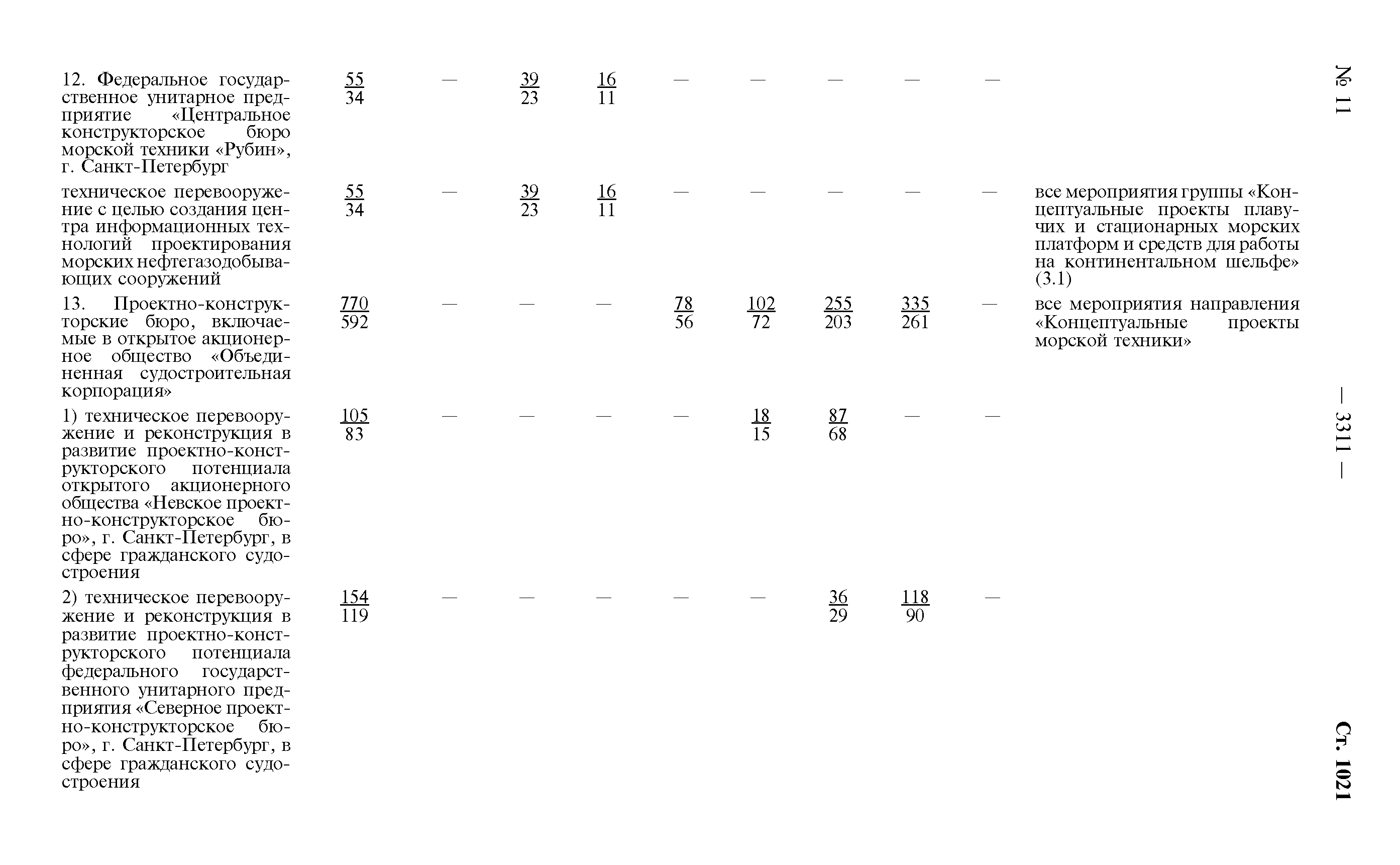 № 11 — 3311 — Ст. 1021

| | | | | | | | | | | |
|---|---|---|---|---|---|---|---|---|---|---|
| 12. Федеральное государственное унитарное предприятие «Центральное конструкторское бюро морской техники «Рубин», г. Санкт-Петербург | $\frac{55}{34}$ | — | $\frac{39}{23}$ | $\frac{16}{11}$ | — | — | — | — | — | |
| техническое перевооружение с целью создания центра информационных технологий проектирования морских нефтегазодобывающих сооружений | $\frac{55}{34}$ | — | $\frac{39}{23}$ | $\frac{16}{11}$ | — | — | — | — | — | все мероприятия группы «Концептуальные проекты плавучих и стационарных морских платформ и средств для работы на континентальном шельфе» (3.1) |
| 13. Проектно-конструкторские бюро, включаемые в открытое акционерное общество «Объединенная судостроительная корпорация» | $\frac{770}{592}$ | — | — | — | $\frac{78}{56}$ | $\frac{102}{72}$ | $\frac{255}{203}$ | $\frac{335}{261}$ | — | все мероприятия направления «Концептуальные проекты морской техники» |
| 1) техническое перевооружение и реконструкция в развитие проектно-конструкторского потенциала открытого акционерного общества «Невское проектно-конструкторское бюро», г. Санкт-Петербург, в сфере гражданского судостроения | $\frac{105}{83}$ | — | — | — | — | $\frac{18}{15}$ | $\frac{87}{68}$ | — | — | |
| 2) техническое перевооружение и реконструкция в развитие проектно-конструкторского потенциала федерального государственного унитарного предприятия «Северное проектно-конструкторское бюро», г. Санкт-Петербург, в сфере гражданского судостроения | $\frac{154}{119}$ | — | — | — | — | — | $\frac{36}{29}$ | $\frac{118}{90}$ | — | |